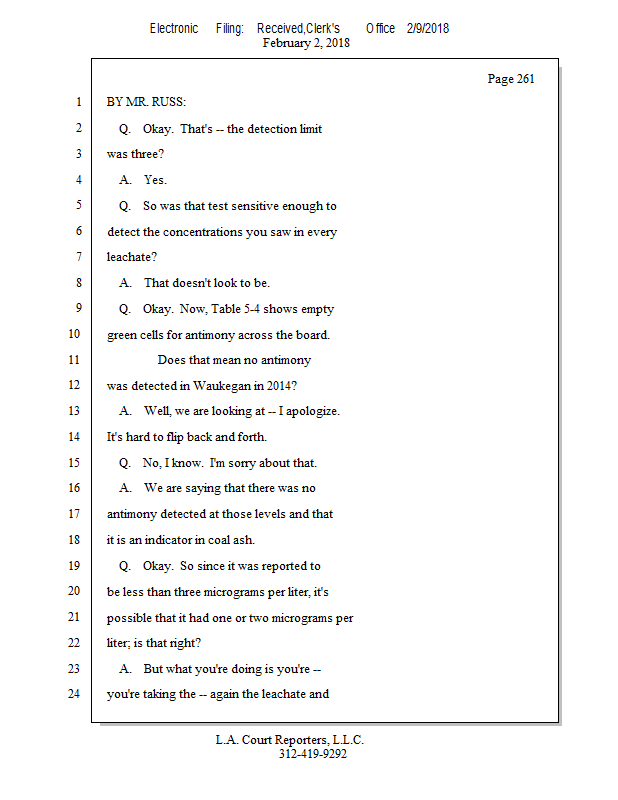 Electronic Filing: Received,Clerk's Office 2/9/2018
February 2, 2018

Page 261

1 BY MR. RUSS:
2 Q. Okay. That's -- the detection limit
3 was three?
4 A. Yes.
5 Q. So was that test sensitive enough to
6 detect the concentrations you saw in every
7 leachate?
8 A. That doesn't look to be.
9 Q. Okay. Now, Table 5-4 shows empty
10 green cells for antimony across the board.
11 Does that mean no antimony
12 was detected in Waukegan in 2014?
13 A. Well, we are looking at -- I apologize.
14 It's hard to flip back and forth.
15 Q. No, I know. I'm sorry about that.
16 A. We are saying that there was no
17 antimony detected at those levels and that
18 it is an indicator in coal ash.
19 Q. Okay. So since it was reported to
20 be less than three micrograms per liter, it's
21 possible that it had one or two micrograms per
22 liter; is that right?
23 A. But what you're doing is you're --
24 you're taking the -- again the leachate and

L.A. Court Reporters, L.L.C.
312-419-9292